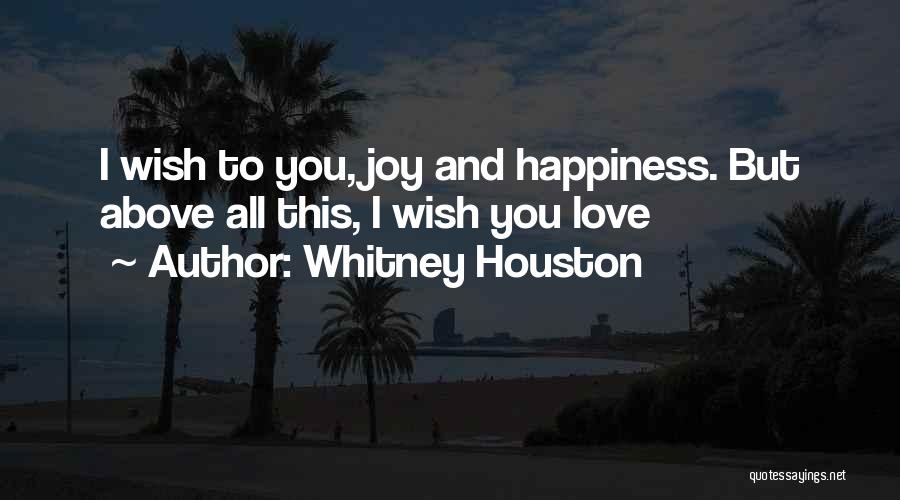 I wish to you, joy and happiness. But above all this, I wish you love
~ Author: Whitney Houston

quotessayings.net